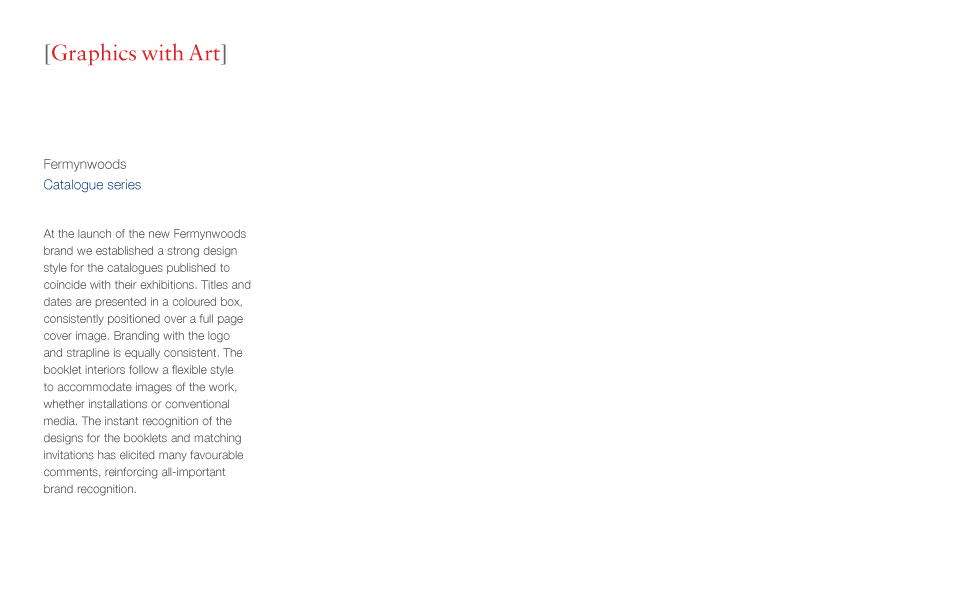 [Graphics with Art]

Fermynwoods
Catalogue series

At the launch of the new Fermynwoods brand we established a strong design style for the catalogues published to coincide with their exhibitions. Titles and dates are presented in a coloured box, consistently positioned over a full page cover image. Branding with the logo and strapline is equally consistent. The booklet interiors follow a flexible style to accommodate images of the work, whether installations or conventional media. The instant recognition of the designs for the booklets and matching invitations has elicited many favourable comments, reinforcing all-important brand recognition.